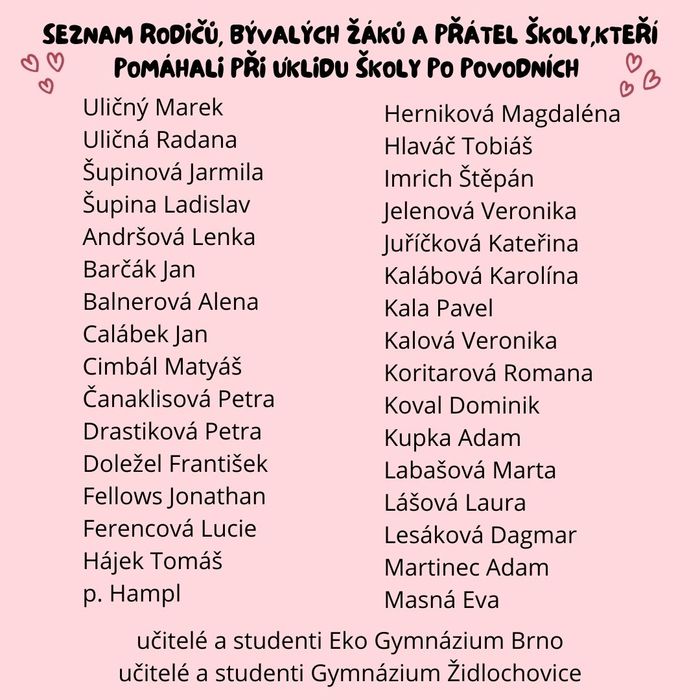 SEZNAM RODIČŮ, BÝVALÝCH ŽÁKŮ A PŘÁTEL ŠKOLY,KTEŘÍ POMÁHALI PŘI ÚKLIDU ŠKOLY PO POVODNÍCH

Uličný Marek
Uličná Radana
Šupinová Jarmila
Šupina Ladislav
Andršová Lenka
Barčák Jan
Balnerová Alena
Calábek Jan
Cimbál Matyáš
Čanaklisová Petra
Drastiková Petra
Doležel František
Fellows Jonathan
Ferencová Lucie
Hájek Tomáš
p. Hampl

Herniková Magdaléna
Hlaváč Tobiáš
Imrich Štěpán
Jelenová Veronika
Juříčková Kateřina
Kalábová Karolína
Kala Pavel
Kalová Veronika
Koritarová Romana
Koval Dominik
Kupka Adam
Labašová Marta
Lášová Laura
Lesáková Dagmar
Martinec Adam
Masná Eva

učitelé a studenti Eko Gymnázium Brno
učitelé a studenti Gymnázium Židlochovice